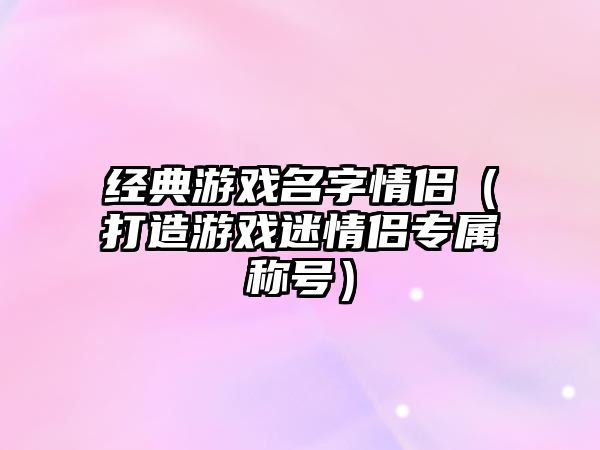 经典游戏名字情侣（打造游戏迷情侣专属称号）